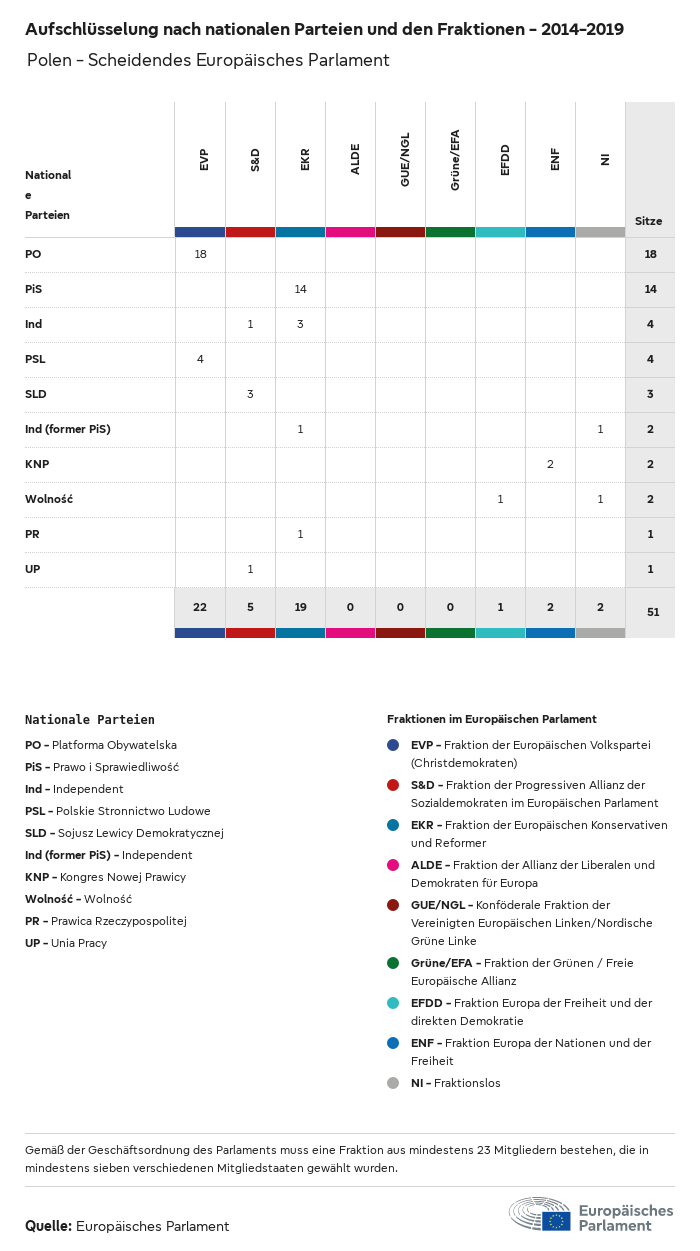 Aufschlüsselung nach nationalen Parteien und den Fraktionen – 2014–2019

Polen – Scheidendes Europäisches Parlament

| Nationale Parteien | EVP | S&D | EKR | ALDE | GUE/NGL | Grüne/EFA | EFDD | ENF | NI | Sitze |
|---|---|---|---|---|---|---|---|---|---|---|
| PO | 18 | | | | | | | | | 18 |
| PiS | | | 14 | | | | | | | 14 |
| Ind | | 1 | 3 | | | | | | | 4 |
| PSL | 4 | | | | | | | | | 4 |
| SLD | | 3 | | | | | | | | 3 |
| Ind (former PiS) | | | 1 | | | | | | 1 | 2 |
| KNP | | | | | | | | 2 | | 2 |
| Wolność | | | | | | | 1 | | 1 | 2 |
| PR | | | 1 | | | | | | | 1 |
| UP | | 1 | | | | | | | | 1 |
| | 22 | 5 | 19 | 0 | 0 | 0 | 1 | 2 | 2 | 51 |

Nationale Parteien

PO – Platforma Obywatelska
PiS – Prawo i Sprawiedliwość
Ind – Independent
PSL – Polskie Stronnictwo Ludowe
SLD – Sojusz Lewicy Demokratycznej
Ind (former PiS) – Independent
KNP – Kongres Nowej Prawicy
Wolność – Wolność
PR – Prawica Rzeczypospolitej
UP – Unia Pracy

Fraktionen im Europäischen Parlament

EVP – Fraktion der Europäischen Volkspartei (Christdemokraten)
S&D – Fraktion der Progressiven Allianz der Sozialdemokraten im Europäischen Parlament
EKR – Fraktion der Europäischen Konservativen und Reformer
ALDE – Fraktion der Allianz der Liberalen und Demokraten für Europa
GUE/NGL – Konföderale Fraktion der Vereinigten Europäischen Linken/Nordische Grüne Linke
Grüne/EFA – Fraktion der Grünen / Freie Europäische Allianz
EFDD – Fraktion Europa der Freiheit und der direkten Demokratie
ENF – Fraktion Europa der Nationen und der Freiheit
NI – Fraktionslos

Gemäß der Geschäftsordnung des Parlaments muss eine Fraktion aus mindestens 23 Mitgliedern bestehen, die in mindestens sieben verschiedenen Mitgliedstaaten gewählt wurden.

Quelle: Europäisches Parlament

Europäisches Parlament